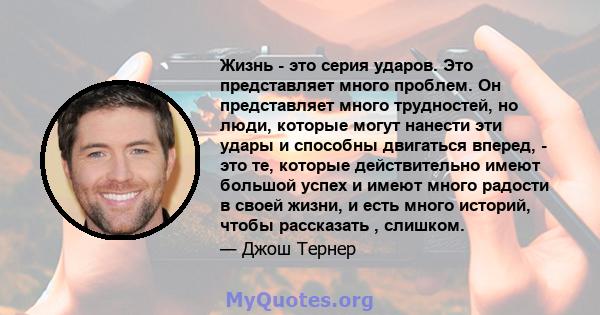 Жизнь - это серия ударов. Это представляет много проблем. Он представляет много трудностей, но люди, которые могут нанести эти удары и способны двигаться вперед, - это те, которые действительно имеют большой успех и имеют много радости в своей жизни, и есть много историй, чтобы рассказать , слишком.

— Джош Тернер

MyQuotes.org